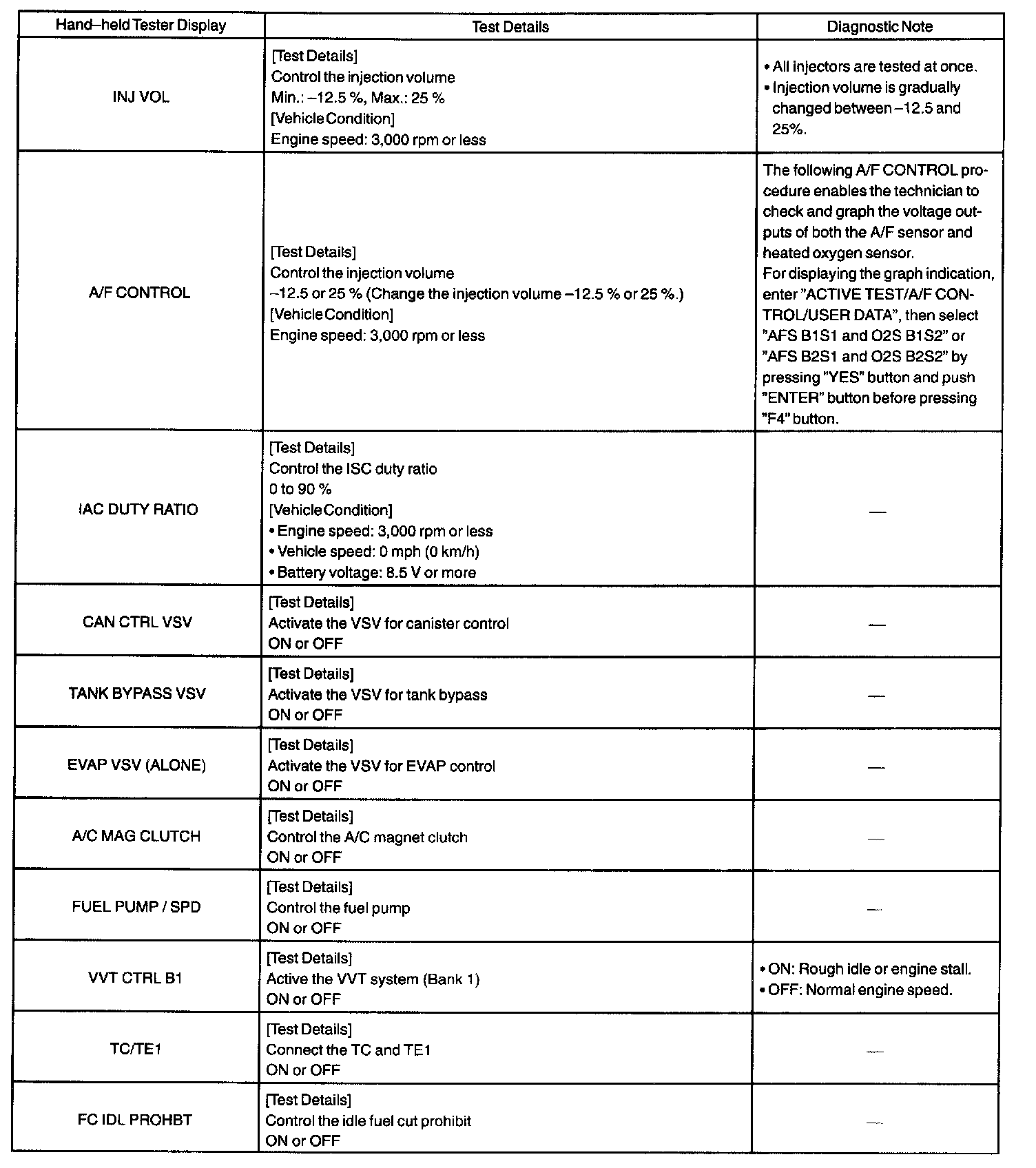 | Hand–held Tester Display | Test Details | Diagnostic Note |
|---|---|---|
| INJ VOL | [Test Details]<br>Control the injection volume<br>Min.: –12.5 %, Max.: 25 %<br>[Vehicle Condition]<br>Engine speed: 3,000 rpm or less | • All injectors are tested at once.<br>• Injection volume is gradually changed between –12.5 and 25%. |
| A/F CONTROL | [Test Details]<br>Control the injection volume<br>–12.5 or 25 % (Change the injection volume –12.5 % or 25 %.)<br>[Vehicle Condition]<br>Engine speed: 3,000 rpm or less | The following A/F CONTROL procedure enables the technician to check and graph the voltage outputs of both the A/F sensor and heated oxygen sensor.<br>For displaying the graph indication, enter "ACTIVE TEST/A/F CONTROL/USER DATA", then select "AFS B1S1 and O2S B1S2" or "AFS B2S1 and O2S B2S2" by pressing "YES" button and push "ENTER" button before pressing "F4" button. |
| IAC DUTY RATIO | [Test Details]<br>Control the ISC duty ratio<br>0 to 90 %<br>[Vehicle Condition]<br>• Engine speed: 3,000 rpm or less<br>• Vehicle speed: 0 mph (0 km/h)<br>• Battery voltage: 8.5 V or more | — |
| CAN CTRL VSV | [Test Details]<br>Activate the VSV for canister control<br>ON or OFF | — |
| TANK BYPASS VSV | [Test Details]<br>Activate the VSV for tank bypass<br>ON or OFF | — |
| EVAP VSV (ALONE) | [Test Details]<br>Activate the VSV for EVAP control<br>ON or OFF | — |
| A/C MAG CLUTCH | [Test Details]<br>Control the A/C magnet clutch<br>ON or OFF | — |
| FUEL PUMP / SPD | [Test Details]<br>Control the fuel pump<br>ON or OFF | — |
| VVT CTRL B1 | [Test Details]<br>Active the VVT system (Bank 1)<br>ON or OFF | • ON: Rough idle or engine stall.<br>• OFF: Normal engine speed. |
| TC/TE1 | [Test Details]<br>Connect the TC and TE1<br>ON or OFF | — |
| FC IDL PROHBT | [Test Details]<br>Control the idle fuel cut prohibit<br>ON or OFF | — |